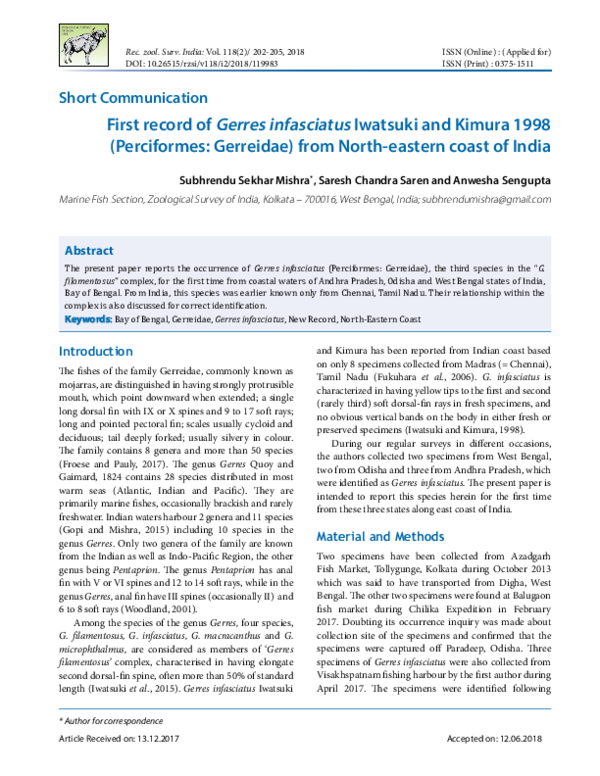 Rec. zool. Surv. India: Vol. 118(2)/ 202-205, 2018
DOI: 10.26515/rzsi/v118/i2/2018/119983

ISSN (Online) : (Applied for)
ISSN (Print) : 0375-1511

Short Communication

First record of Gerres infasciatus Iwatsuki and Kimura 1998 (Perciformes: Gerreidae) from North-eastern coast of India

Subhrendu Sekhar Mishra*, Saresh Chandra Saren and Anwesha Sengupta

Marine Fish Section, Zoological Survey of India, Kolkata – 700016, West Bengal, India; subhrendumishra@gmail.com

Abstract

The present paper reports the occurrence of Gerres infasciatus (Perciformes: Gerreidae), the third species in the "G. filamentosus" complex, for the first time from coastal waters of Andhra Pradesh, Odisha and West Bengal states of India, Bay of Bengal. From India, this species was earlier known only from Chennai, Tamil Nadu. Their relationship within the complex is also discussed for correct identification.

Keywords: Bay of Bengal, Gerreidae, Gerres infasciatus, New Record, North-Eastern Coast

Introduction

The fishes of the family Gerreidae, commonly known as mojarras, are distinguished in having strongly protrusible mouth, which point downward when extended; a single long dorsal fin with IX or X spines and 9 to 17 soft rays; long and pointed pectoral fin; scales usually cycloid and deciduous; tail deeply forked; usually silvery in colour. The family contains 8 genera and more than 50 species (Froese and Pauly, 2017). The genus Gerres Quoy and Gaimard, 1824 contains 28 species distributed in most warm seas (Atlantic, Indian and Pacific). They are primarily marine fishes, occasionally brackish and rarely freshwater. Indian waters harbour 2 genera and 11 species (Gopi and Mishra, 2015) including 10 species in the genus Gerres. Only two genera of the family are known from the Indian as well as Indo-Pacific Region, the other genus being Pentaprion. The genus Pentaprion has anal fin with V or VI spines and 12 to 14 soft rays, while in the genus Gerres, anal fin have III spines (occasionally II) and 6 to 8 soft rays (Woodland, 2001).

Among the species of the genus Gerres, four species, G. filamentosus, G. infasciatus, G. macracanthus and G. microphthalmus, are considered as members of 'Gerres filamentosus' complex, characterised in having elongate second dorsal-fin spine, often more than 50% of standard length (Iwatsuki et al., 2015). Gerres infasciatus Iwatsuki and Kimura has been reported from Indian coast based on only 8 specimens collected from Madras (= Chennai), Tamil Nadu (Fukuhara et al., 2006). G. infasciatus is characterized in having yellow tips to the first and second (rarely third) soft dorsal-fin rays in fresh specimens, and no obvious vertical bands on the body in either fresh or preserved specimens (Iwatsuki and Kimura, 1998).

During our regular surveys in different occasions, the authors collected two specimens from West Bengal, two from Odisha and three from Andhra Pradesh, which were identified as Gerres infasciatus. The present paper is intended to report this species herein for the first time from these three states along east coast of India.

Material and Methods

Two specimens have been collected from Azadgarh Fish Market, Tollygunge, Kolkata during October 2013 which was said to have transported from Digha, West Bengal. The other two specimens were found at Balugaon fish market during Chilika Expedition in February 2017. Doubting its occurrence inquiry was made about collection site of the specimens and confirmed that the specimens were captured off Paradeep, Odisha. Three specimens of Gerres infasciatus were also collected from Visakhspatnam fishing harbour by the first author during April 2017. The specimens were identified following

* Author for correspondence

Article Received on: 13.12.2017

Accepted on: 12.06.2018